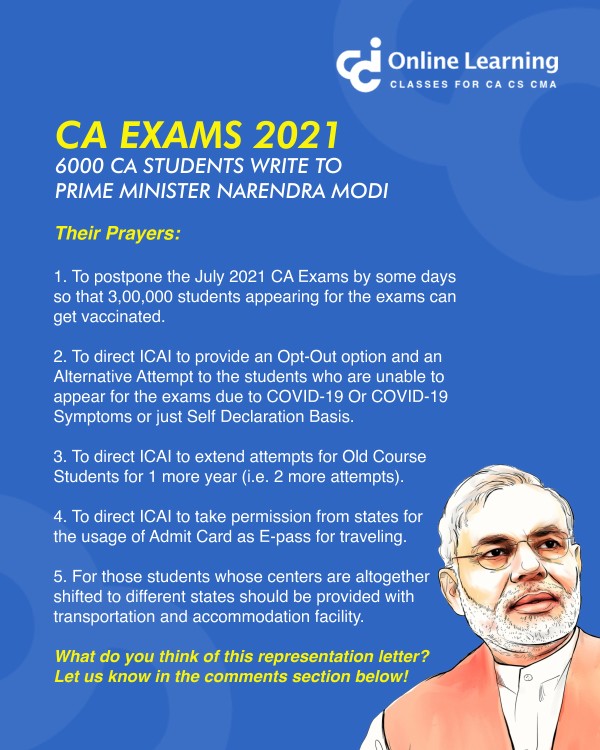 Online Learning
CLASSES FOR CA CS CMA

CA EXAMS 2021
6000 CA STUDENTS WRITE TO
PRIME MINISTER NARENDRA MODI

Their Prayers:

1. To postpone the July 2021 CA Exams by some days so that 3,00,000 students appearing for the exams can get vaccinated.

2. To direct ICAI to provide an Opt-Out option and an Alternative Attempt to the students who are unable to appear for the exams due to COVID-19 Or COVID-19 Symptoms or just Self Declaration Basis.

3. To direct ICAI to extend attempts for Old Course Students for 1 more year (i.e. 2 more attempts).

4. To direct ICAI to take permission from states for the usage of Admit Card as E-pass for traveling.

5. For those students whose centers are altogether shifted to different states should be provided with transportation and accommodation facility.

What do you think of this representation letter? Let us know in the comments section below!